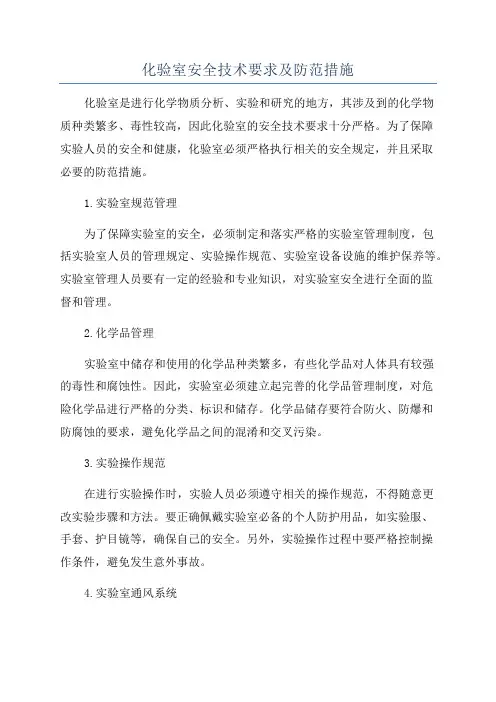 化验室安全技术要求及防范措施

化验室是进行化学物质分析、实验和研究的地方，其涉及到的化学物质种类繁多、毒性较高，因此化验室的安全技术要求十分严格。为了保障实验人员的安全和健康，化验室必须严格执行相关的安全规定，并且采取必要的防范措施。

1.实验室规范管理

为了保障实验室的安全，必须制定和落实严格的实验室管理制度，包括实验室人员的管理规定、实验操作规范、实验室设备设施的维护保养等。实验室管理人员要有一定的经验和专业知识，对实验室安全进行全面的监督和管理。

2.化学品管理

实验室中储存和使用的化学品种类繁多，有些化学品对人体具有较强的毒性和腐蚀性。因此，实验室必须建立起完善的化学品管理制度，对危险化学品进行严格的分类、标识和储存。化学品储存要符合防火、防爆和防腐蚀的要求，避免化学品之间的混淆和交叉污染。

3.实验操作规范

在进行实验操作时，实验人员必须遵守相关的操作规范，不得随意更改实验步骤和方法。要正确佩戴实验室必备的个人防护用品，如实验服、手套、护目镜等，确保自己的安全。另外，实验操作过程中要严格控制操作条件，避免发生意外事故。

4.实验室通风系统